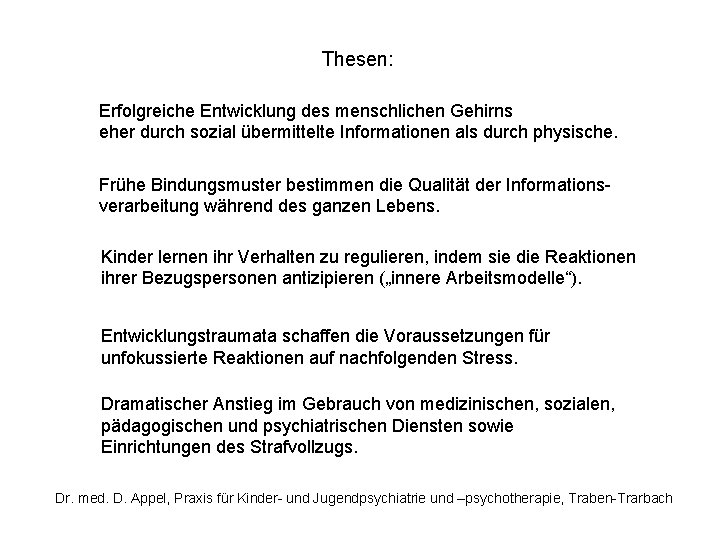 Thesen:

Erfolgreiche Entwicklung des menschlichen Gehirns eher durch sozial übermittelte Informationen als durch physische.

Frühe Bindungsmuster bestimmen die Qualität der Informationsverarbeitung während des ganzen Lebens.

Kinder lernen ihr Verhalten zu regulieren, indem sie die Reaktionen ihrer Bezugspersonen antizipieren („innere Arbeitsmodelle“).

Entwicklungstraumata schaffen die Voraussetzungen für unfokussierte Reaktionen auf nachfolgenden Stress.

Dramatischer Anstieg im Gebrauch von medizinischen, sozialen, pädagogischen und psychiatrischen Diensten sowie Einrichtungen des Strafvollzugs.

Dr. med. D. Appel, Praxis für Kinder- und Jugendpsychiatrie und –psychotherapie, Traben-Trarbach